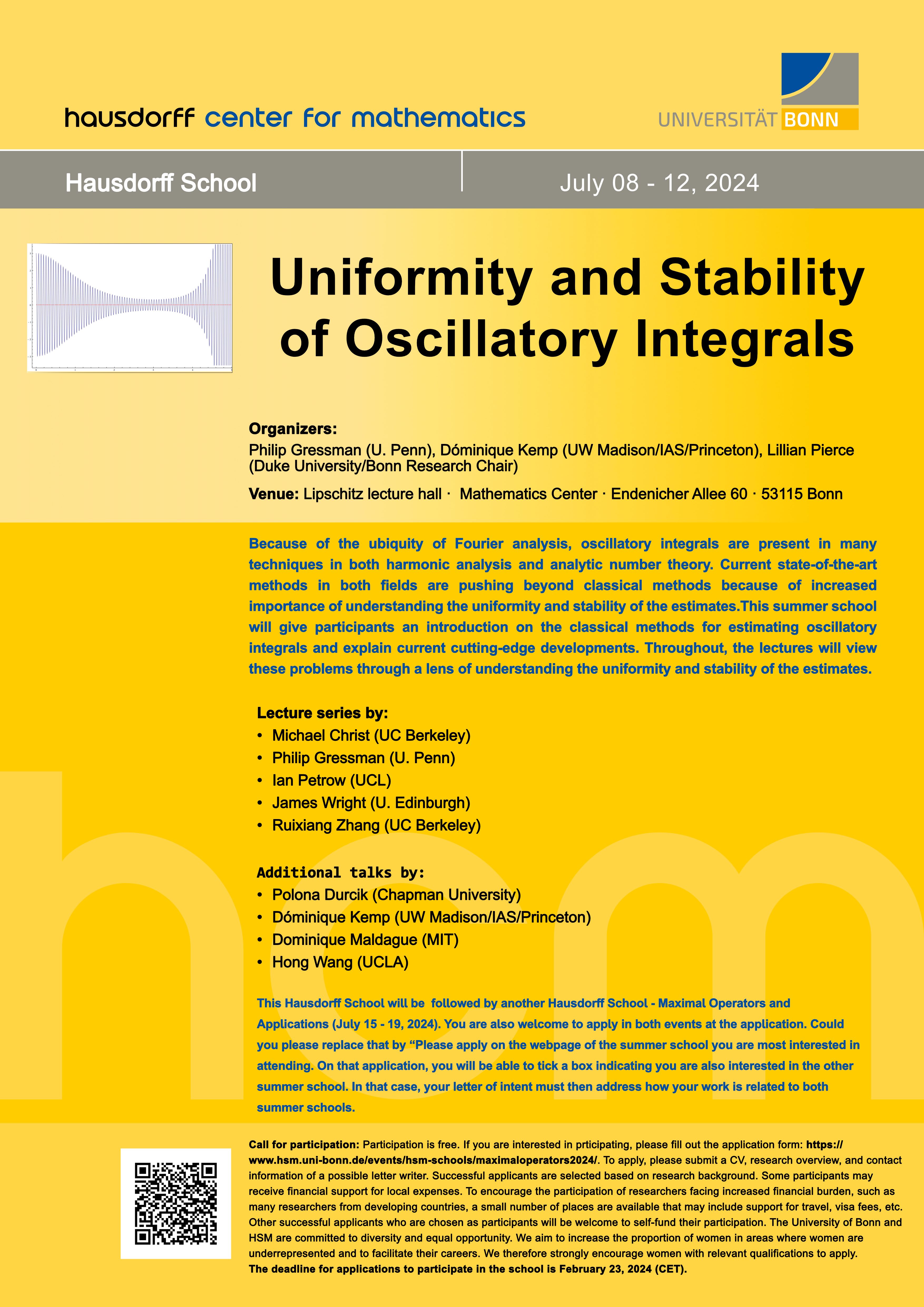 hausdorff center for mathematics

UNIVERSITÄT BONN

Hausdorff School

July 08 - 12, 2024

Uniformity and Stability of Oscillatory Integrals

Organizers:
Philip Gressman (U. Penn), Dóminique Kemp (UW Madison/IAS/Princeton), Lillian Pierce (Duke University/Bonn Research Chair)

Venue: Lipschitz lecture hall · Mathematics Center · Endenicher Allee 60 · 53115 Bonn

Because of the ubiquity of Fourier analysis, oscillatory integrals are present in many techniques in both harmonic analysis and analytic number theory. Current state-of-the-art methods in both fields are pushing beyond classical methods because of increased importance of understanding the uniformity and stability of the estimates.This summer school will give participants an introduction on the classical methods for estimating oscillatory integrals and explain current cutting-edge developments. Throughout, the lectures will view these problems through a lens of understanding the uniformity and stability of the estimates.

Lecture series by:
• Michael Christ (UC Berkeley)
• Philip Gressman (U. Penn)
• Ian Petrow (UCL)
• James Wright (U. Edinburgh)
• Ruixiang Zhang (UC Berkeley)

Additional talks by:
• Polona Durcik (Chapman University)
• Dóminique Kemp (UW Madison/IAS/Princeton)
• Dominique Maldague (MIT)
• Hong Wang (UCLA)

This Hausdorff School will be followed by another Hausdorff School - Maximal Operators and Applications (July 15 - 19, 2024). You are also welcome to apply in both events at the application. Could you please replace that by “Please apply on the webpage of the summer school you are most interested in attending. On that application, you will be able to tick a box indicating you are also interested in the other summer school. In that case, your letter of intent must then address how your work is related to both summer schools.

Call for participation: Participation is free. If you are interested in prticipating, please fill out the application form: https://www.hsm.uni-bonn.de/events/hsm-schools/maximaloperators2024/. To apply, please submit a CV, research overview, and contact information of a possible letter writer. Successful applicants are selected based on research background. Some participants may receive financial support for local expenses. To encourage the participation of researchers facing increased financial burden, such as many researchers from developing countries, a small number of places are available that may include support for travel, visa fees, etc. Other successful applicants who are chosen as participants will be welcome to self-fund their participation. The University of Bonn and HSM are committed to diversity and equal opportunity. We aim to increase the proportion of women in areas where women are underrepresented and to facilitate their careers. We therefore strongly encourage women with relevant qualifications to apply.
The deadline for applications to participate in the school is February 23, 2024 (CET).